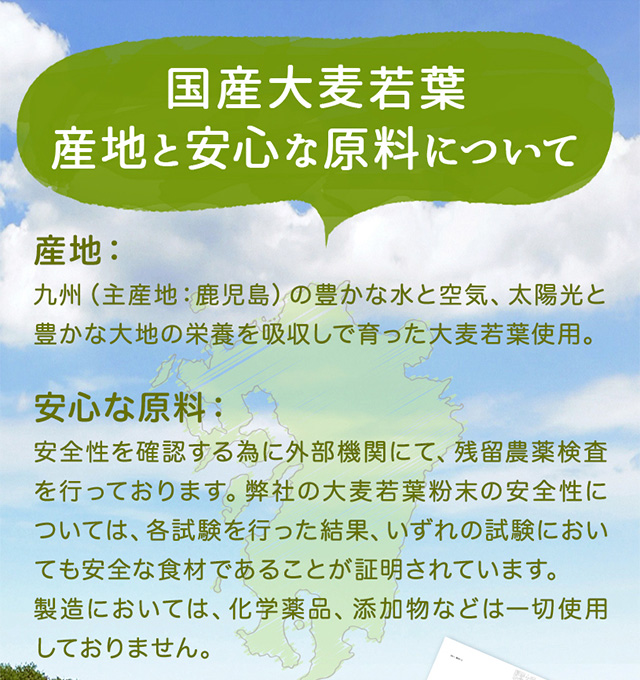 国産大麦若葉
産地と安心な原料について

産地：
九州（主産地：鹿児島）の豊かな水と空気、太陽光と豊かな大地の栄養を吸収しで育った大麦若葉使用。

安心な原料：
安全性を確認する為に外部機関にて、残留農薬検査を行っております。弊社の大麦若葉粉末の安全性については、各試験を行った結果、いずれの試験においても安全な食材であることが証明されています。
製造においては、化学薬品、添加物などは一切使用しておりません。